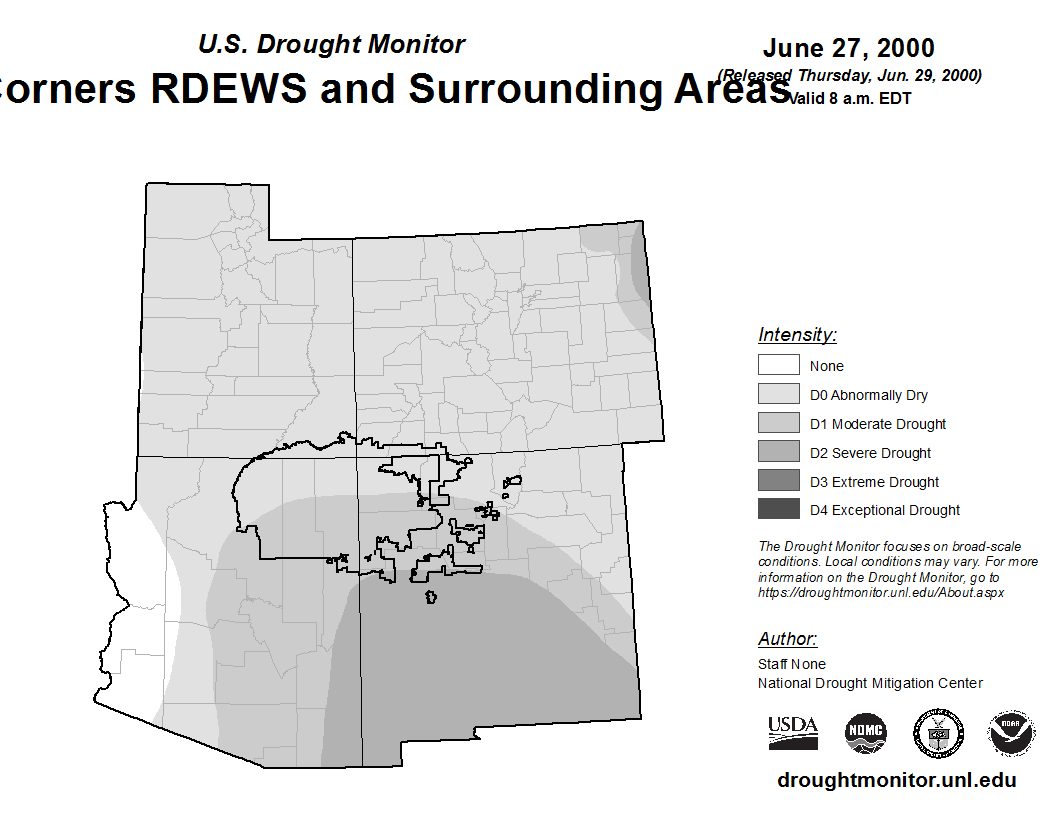 U.S. Drought Monitor

Corners RDEWS and Surrounding Areas

June 27, 2000
(Released Thursday, Jun. 29, 2000)
Valid 8 a.m. EDT

Intensity:
None
D0 Abnormally Dry
D1 Moderate Drought
D2 Severe Drought
D3 Extreme Drought
D4 Exceptional Drought

The Drought Monitor focuses on broad-scale conditions. Local conditions may vary. For more information on the Drought Monitor, go to https://droughtmonitor.unl.edu/About.aspx

Author:
Staff None
National Drought Mitigation Center

USDA

NDMC

droughtmonitor.unl.edu